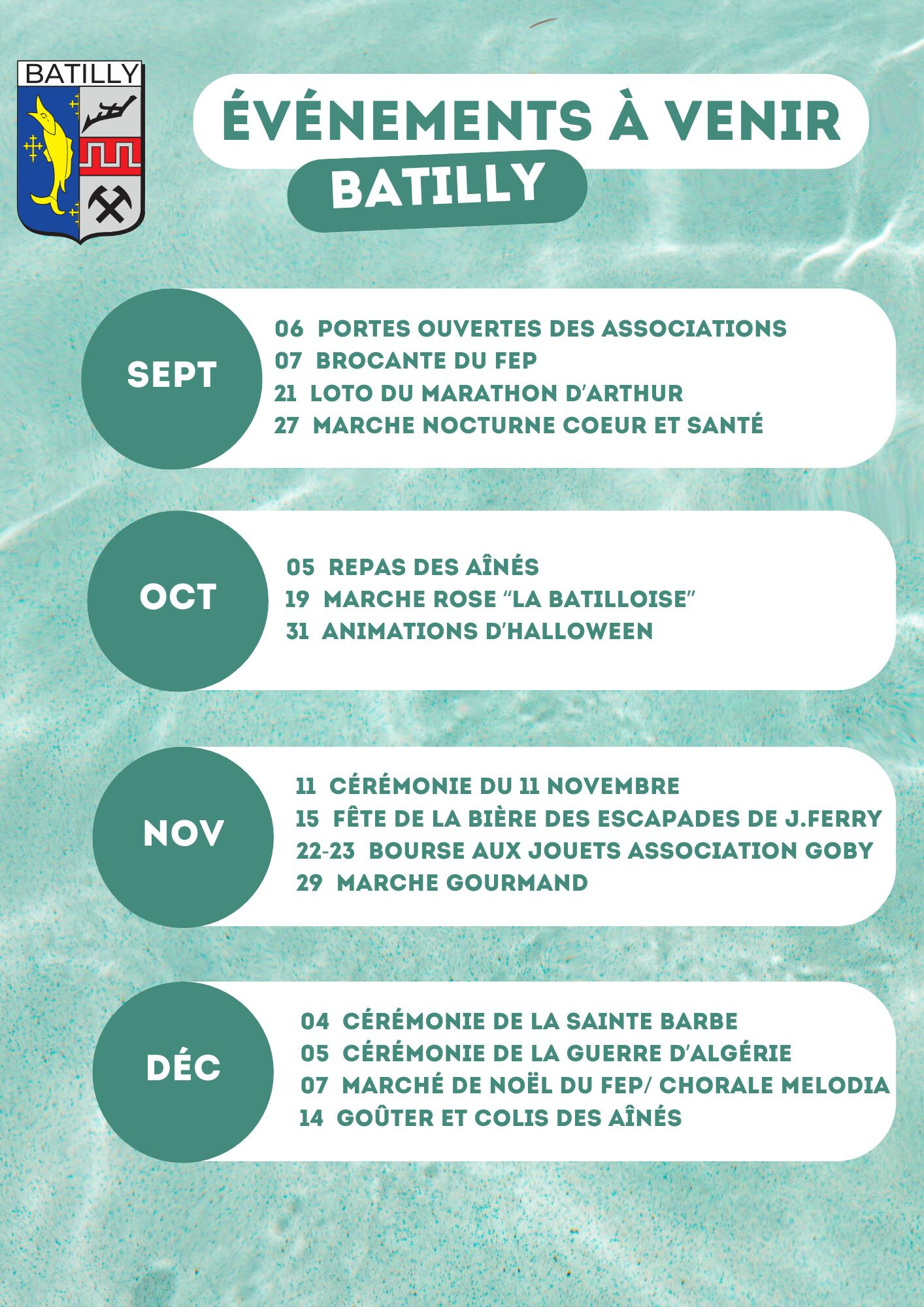 BATILLY

ÉVÉNEMENTS À VENIR
BATILLY

SEPT
06 PORTES OUVERTES DES ASSOCIATIONS
07 BROCANTE DU FEP
21 LOTO DU MARATHON D'ARTHUR
27 MARCHE NOCTURNE COEUR ET SANTÉ

OCT
05 REPAS DES AÎNÉS
19 MARCHE ROSE "LA BATILLOISE"
31 ANIMATIONS D'HALLOWEEN

NOV
11 CÉRÉMONIE DU 11 NOVEMBRE
15 FÊTE DE LA BIÈRE DES ESCAPADES DE J.FERRY
22-23 BOURSE AUX JOUETS ASSOCIATION GOBY
29 MARCHE GOURMAND

DÉC
04 CÉRÉMONIE DE LA SAINTE BARBE
05 CÉRÉMONIE DE LA GUERRE D'ALGÉRIE
07 MARCHÉ DE NOËL DU FEP/ CHORALE MELODIA
14 GOÛTER ET COLIS DES AÎNÉS